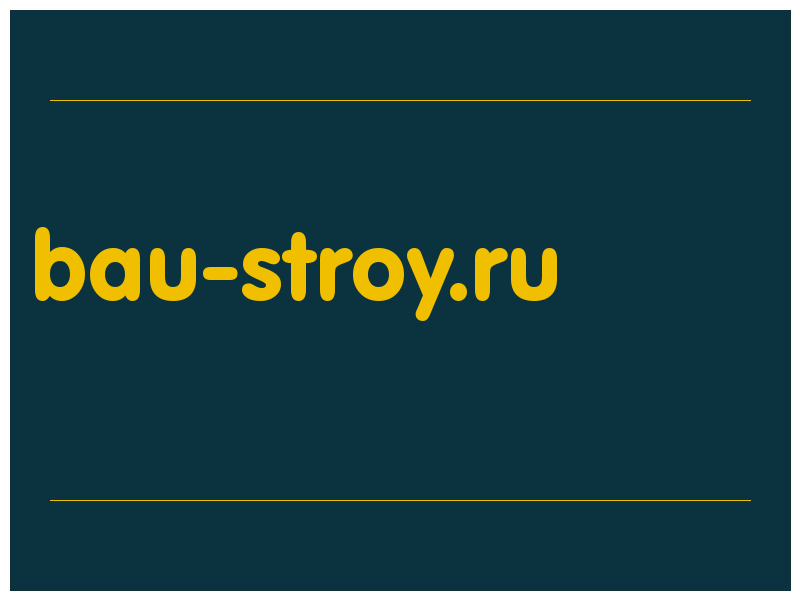 bau-stroy.ru